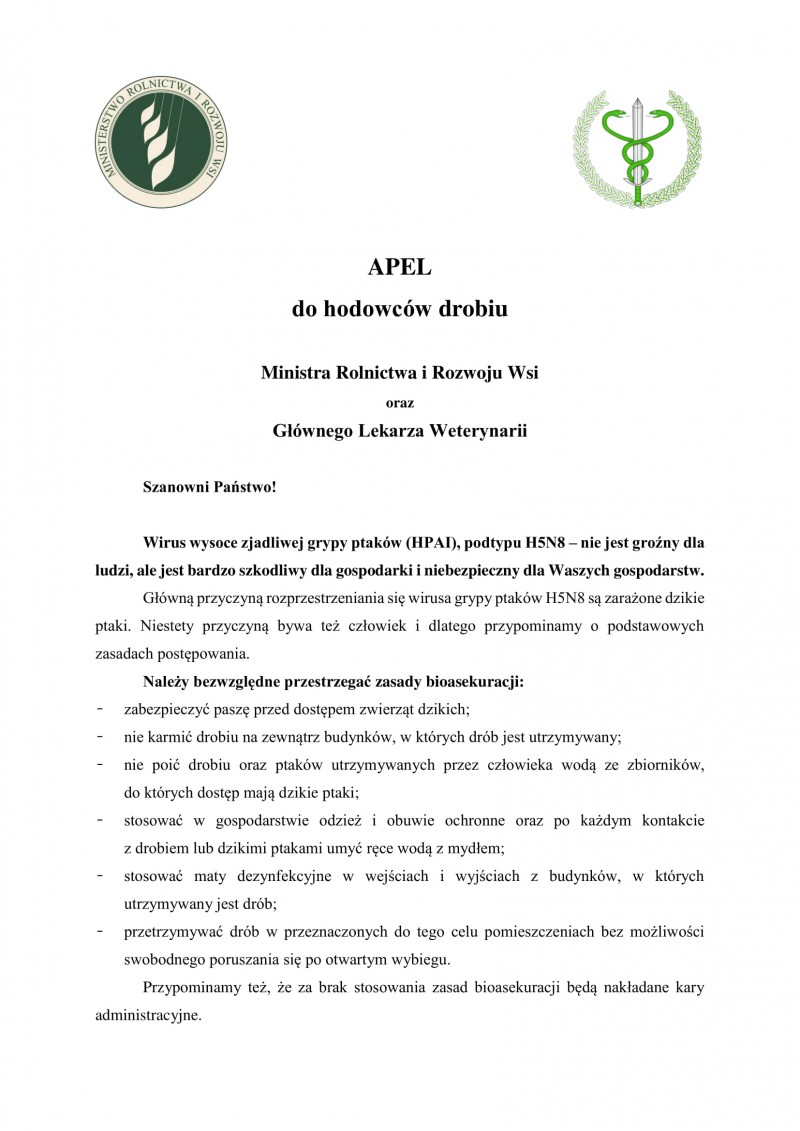 MINISTERSTWO ROLNICTWA I ROZWOJU WSI

APEL
do hodowców drobiu

Ministra Rolnictwa i Rozwoju Wsi
oraz
Głównego Lekarza Weterynarii

Szanowni Państwo!

Wirus wysoce zjadliwej grypy ptaków (HPAI), podtypu H5N8 – nie jest groźny dla ludzi, ale jest bardzo szkodliwy dla gospodarki i niebezpieczny dla Waszych gospodarstw.

Główną przyczyną rozprzestrzeniania się wirusa grypy ptaków H5N8 są zarażone dzikie ptaki. Niestety przyczyną bywa też człowiek i dlatego przypominamy o podstawowych zasadach postępowania.

Należy bezwzględne przestrzegać zasady bioasekuracji:
- zabezpieczyć paszę przed dostępem zwierząt dzikich;
- nie karmić drobiu na zewnątrz budynków, w których drób jest utrzymywany;
- nie poić drobiu oraz ptaków utrzymywanych przez człowieka wodą ze zbiorników, do których dostęp mają dzikie ptaki;
- stosować w gospodarstwie odzież i obuwie ochronne oraz po każdym kontakcie z drobiem lub dzikimi ptakami umyć ręce wodą z mydłem;
- stosować maty dezynfekcyjne w wejściach i wyjściach z budynków, w których utrzymywany jest drób;
- przetrzymywać drób w przeznaczonych do tego celu pomieszczeniach bez możliwości swobodnego poruszania się po otwartym wybiegu.

Przypominamy też, że za brak stosowania zasad bioasekuracji będą nakładane kary administracyjne.